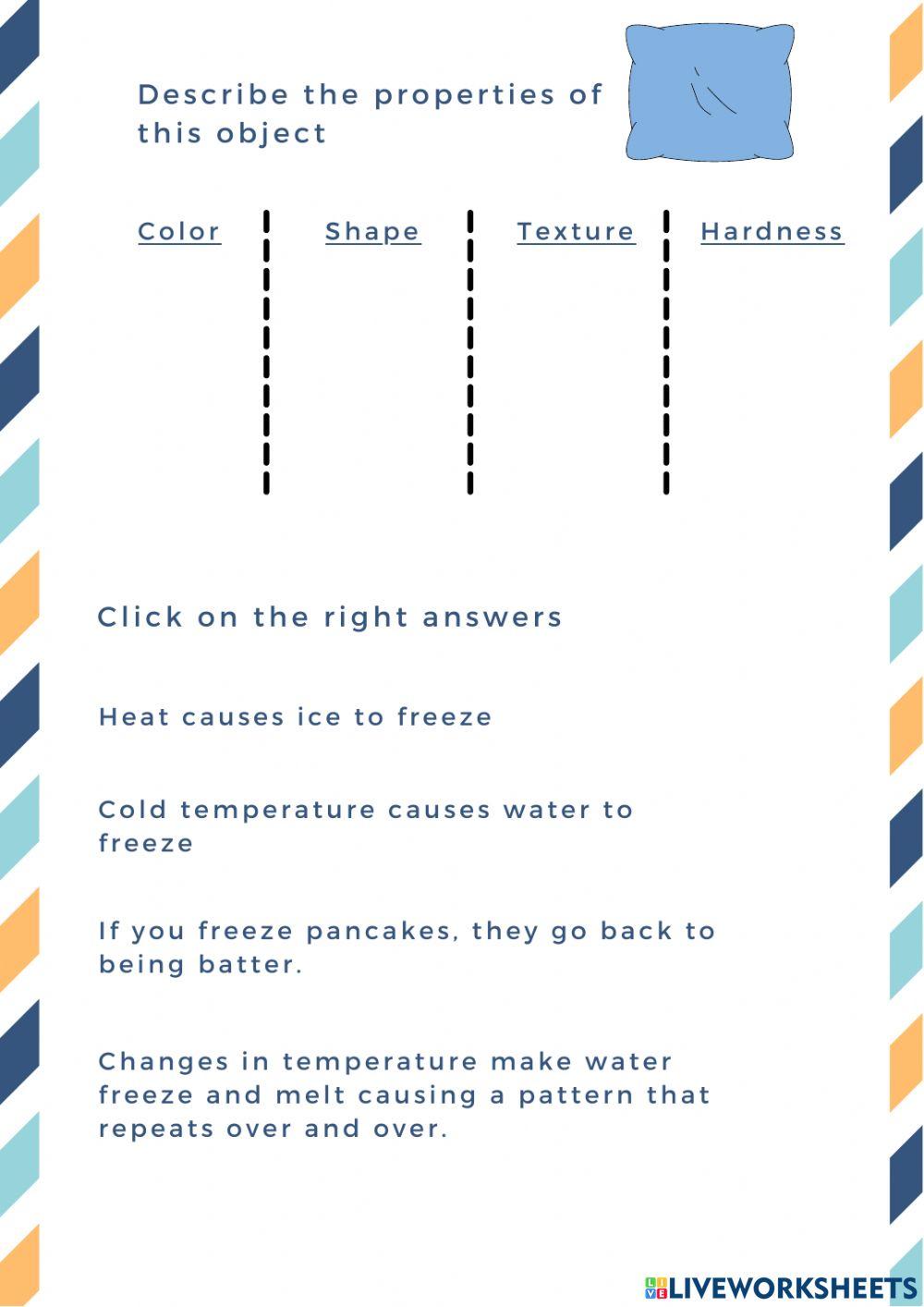 Describe the properties of this object

Color

Shape

Texture

Hardness

Click on the right answers

Heat causes ice to freeze

Cold temperature causes water to freeze

If you freeze pancakes, they go back to being batter.

Changes in temperature make water freeze and melt causing a pattern that repeats over and over.

LIVEWORKSHEETS